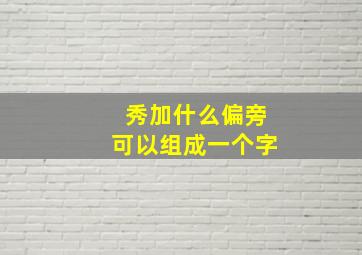 秀加什么偏旁
可以组成一个字